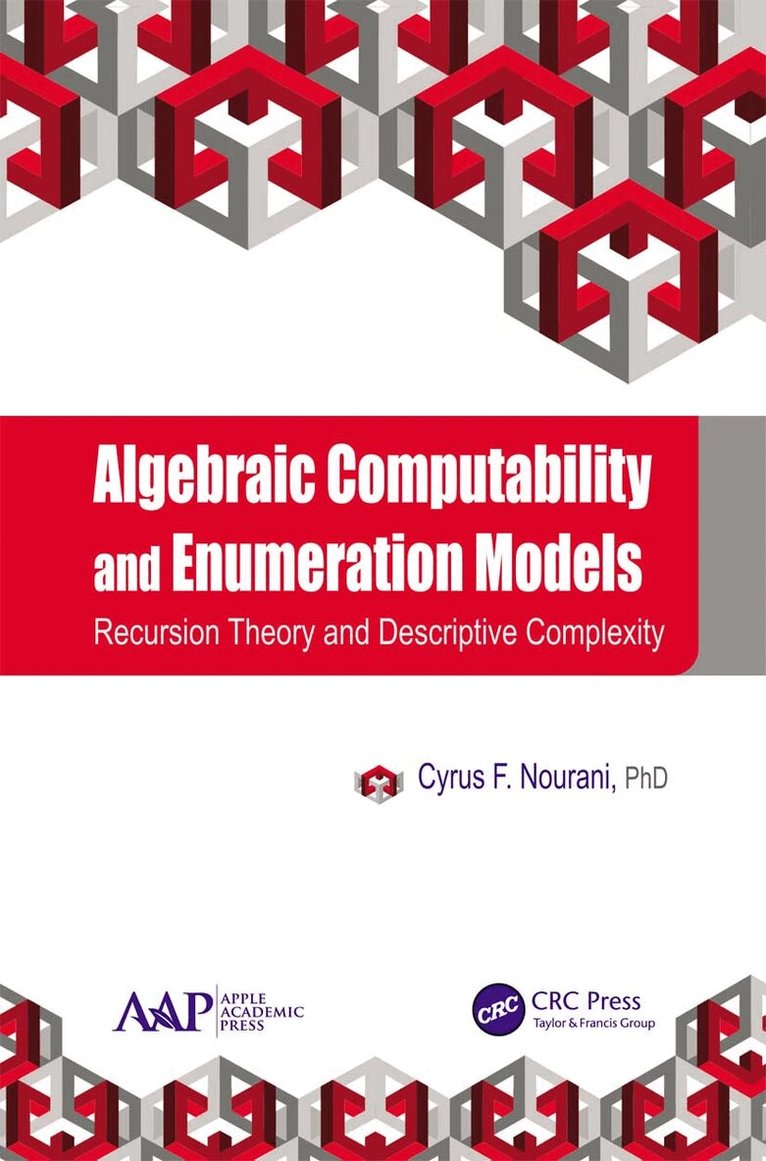 Algebraic Computability and Enumeration Models

Recursion Theory and Descriptive Complexity

Cyrus F. Nourani, PhD

AAP
APPLE
ACADEMIC
PRESS

CRC
CRC Press
Taylor & Francis Group